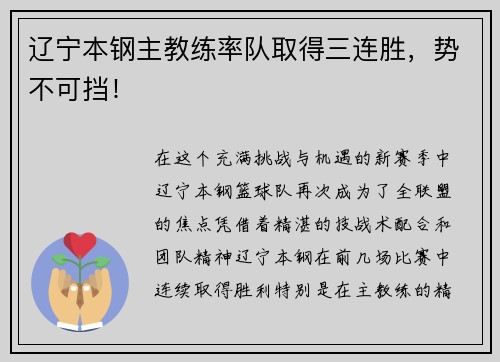 辽宁本钢主教练率队取得三连胜，势不可挡！

在这个充满挑战与机遇的新赛季中辽宁本钢篮球队再次成为了全联盟的焦点凭借着精湛的技战术配合和团队精神辽宁本钢在前几场比赛中连续取得胜利特别是在主教练的精